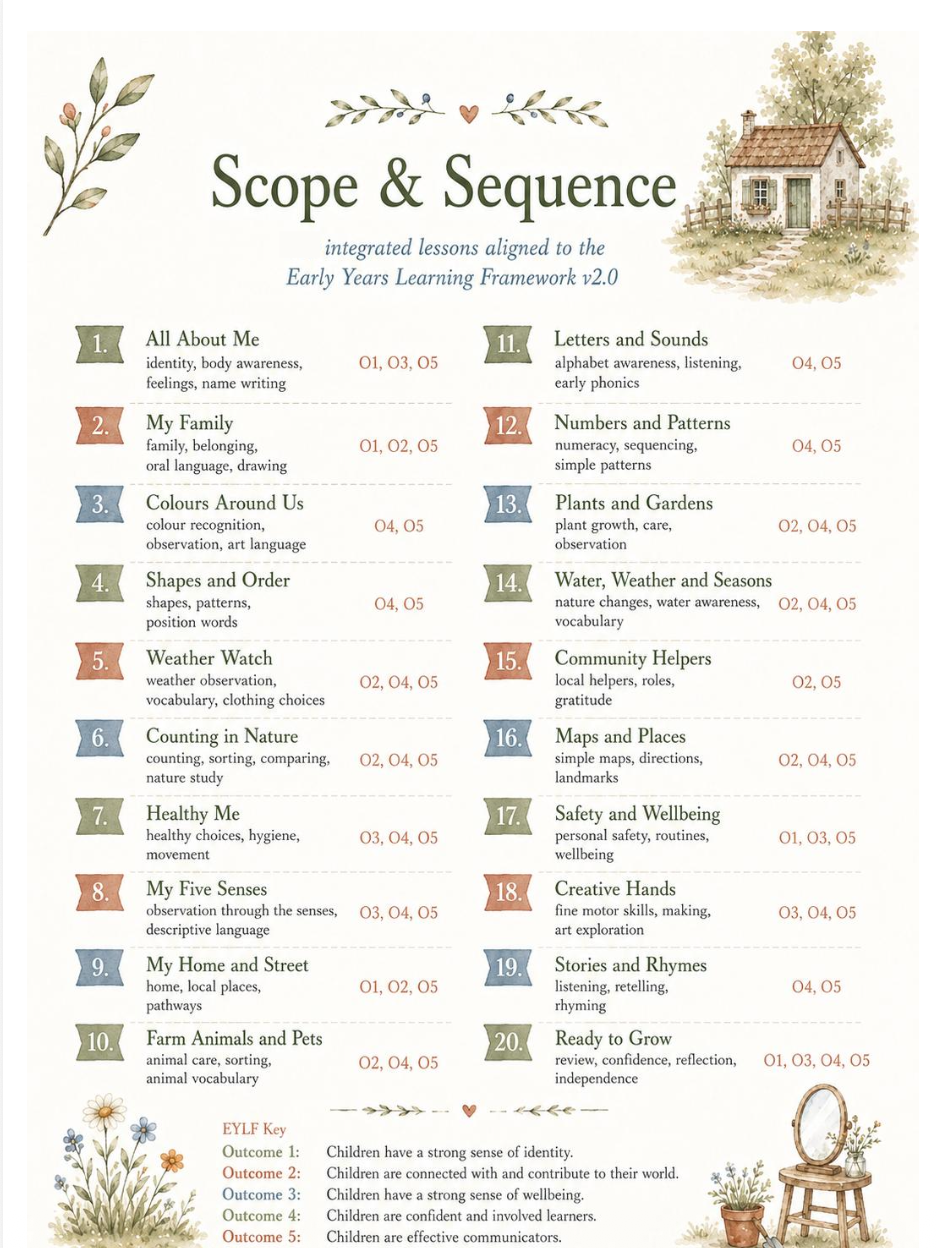 Scope & Sequence

integrated lessons aligned to the Early Years Learning Framework v2.0

1.
All About Me
identity, body awareness, feelings, name writing
O1, O3, O5

2.
My Family
family, belonging, oral language, drawing
O1, O2, O5

3.
Colours Around Us
colour recognition, observation, art language
O4, O5

4.
Shapes and Order
shapes, patterns, position words
O4, O5

5.
Weather Watch
weather observation, vocabulary, clothing choices
O2, O4, O5

6.
Counting in Nature
counting, sorting, comparing, nature study
O2, O4, O5

7.
Healthy Me
healthy choices, hygiene, movement
O3, O4, O5

8.
My Five Senses
observation through the senses, descriptive language
O3, O4, O5

9.
My Home and Street
home, local places, pathways
O1, O2, O5

10.
Farm Animals and Pets
animal care, sorting, animal vocabulary
O2, O4, O5

11.
Letters and Sounds
alphabet awareness, listening, early phonics
O4, O5

12.
Numbers and Patterns
numeracy, sequencing, simple patterns
O4, O5

13.
Plants and Gardens
plant growth, care, observation
O2, O4, O5

14.
Water, Weather and Seasons
nature changes, water awareness, vocabulary
O2, O4, O5

15.
Community Helpers
local helpers, roles, gratitude
O2, O5

16.
Maps and Places
simple maps, directions, landmarks
O2, O4, O5

17.
Safety and Wellbeing
personal safety, routines, wellbeing
O1, O3, O5

18.
Creative Hands
fine motor skills, making, art exploration
O3, O4, O5

19.
Stories and Rhymes
listening, retelling, rhyming
O4, O5

20.
Ready to Grow
review, confidence, reflection, independence
O1, O3, O4, O5

EYLF Key
Outcome 1: Children have a strong sense of identity.
Outcome 2: Children are connected with and contribute to their world.
Outcome 3: Children have a strong sense of wellbeing.
Outcome 4: Children are confident and involved learners.
Outcome 5: Children are effective communicators.